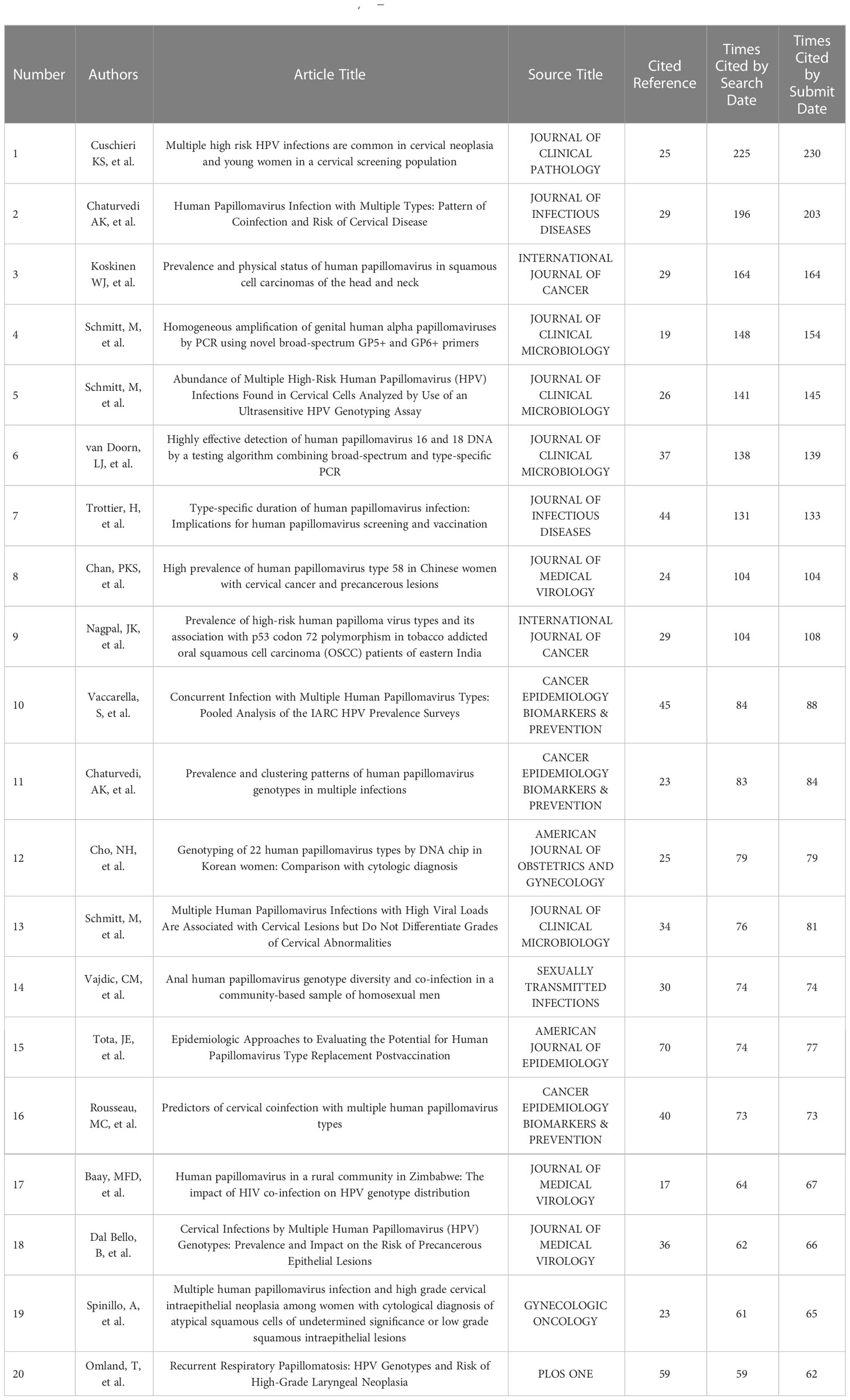 | Number | Authors | Article Title | Source Title | Cited Reference | Times Cited by Search Date | Times Cited by Submit Date |
|---|---|---|---|---|---|---|
| 1 | Cuschieri KS, et al. | Multiple high risk HPV infections are common in cervical neoplasia and young women in a cervical screening population | JOURNAL OF CLINICAL PATHOLOGY | 25 | 225 | 230 |
| 2 | Chaturvedi AK, et al. | Human Papillomavirus Infection with Multiple Types: Pattern of Coinfection and Risk of Cervical Disease | JOURNAL OF INFECTIOUS DISEASES | 29 | 196 | 203 |
| 3 | Koskinen WJ, et al. | Prevalence and physical status of human papillomavirus in squamous cell carcinomas of the head and neck | INTERNATIONAL JOURNAL OF CANCER | 29 | 164 | 164 |
| 4 | Schmitt, M, et al. | Homogeneous amplification of genital human alpha papillomaviruses by PCR using novel broad-spectrum GP5+ and GP6+ primers | JOURNAL OF CLINICAL MICROBIOLOGY | 19 | 148 | 154 |
| 5 | Schmitt, M, et al. | Abundance of Multiple High-Risk Human Papillomavirus (HPV) Infections Found in Cervical Cells Analyzed by Use of an Ultrasensitive HPV Genotyping Assay | JOURNAL OF CLINICAL MICROBIOLOGY | 26 | 141 | 145 |
| 6 | van Doorn, LJ, et al. | Highly effective detection of human papillomavirus 16 and 18 DNA by a testing algorithm combining broad-spectrum and type-specific PCR | JOURNAL OF CLINICAL MICROBIOLOGY | 37 | 138 | 139 |
| 7 | Trottier, H, et al. | Type-specific duration of human papillomavirus infection: Implications for human papillomavirus screening and vaccination | JOURNAL OF INFECTIOUS DISEASES | 44 | 131 | 133 |
| 8 | Chan, PKS, et al. | High prevalence of human papillomavirus type 58 in Chinese women with cervical cancer and precancerous lesions | JOURNAL OF MEDICAL VIROLOGY | 24 | 104 | 104 |
| 9 | Nagpal, JK, et al. | Prevalence of high-risk human papilloma virus types and its association with p53 codon 72 polymorphism in tobacco addicted oral squamous cell carcinoma (OSCC) patients of eastern India | INTERNATIONAL JOURNAL OF CANCER | 29 | 104 | 108 |
| 10 | Vaccarella, S, et al. | Concurrent Infection with Multiple Human Papillomavirus Types: Pooled Analysis of the IARC HPV Prevalence Surveys | CANCER EPIDEMIOLOGY BIOMARKERS & PREVENTION | 45 | 84 | 88 |
| 11 | Chaturvedi, AK, et al. | Prevalence and clustering patterns of human papillomavirus genotypes in multiple infections | CANCER EPIDEMIOLOGY BIOMARKERS & PREVENTION | 23 | 83 | 84 |
| 12 | Cho, NH, et al. | Genotyping of 22 human papillomavirus types by DNA chip in Korean women: Comparison with cytologic diagnosis | AMERICAN JOURNAL OF OBSTETRICS AND GYNECOLOGY | 25 | 79 | 79 |
| 13 | Schmitt, M, et al. | Multiple Human Papillomavirus Infections with High Viral Loads Are Associated with Cervical Lesions but Do Not Differentiate Grades of Cervical Abnormalities | JOURNAL OF CLINICAL MICROBIOLOGY | 34 | 76 | 81 |
| 14 | Vajdic, CM, et al. | Anal human papillomavirus genotype diversity and co-infection in a community-based sample of homosexual men | SEXUALLY TRANSMITTED INFECTIONS | 30 | 74 | 74 |
| 15 | Tota, JE, et al. | Epidemiologic Approaches to Evaluating the Potential for Human Papillomavirus Type Replacement Postvaccination | AMERICAN JOURNAL OF EPIDEMIOLOGY | 70 | 74 | 77 |
| 16 | Rousseau, MC, et al. | Predictors of cervical coinfection with multiple human papillomavirus types | CANCER EPIDEMIOLOGY BIOMARKERS & PREVENTION | 40 | 73 | 73 |
| 17 | Baay, MFD, et al. | Human papillomavirus in a rural community in Zimbabwe: The impact of HIV co-infection on HPV genotype distribution | JOURNAL OF MEDICAL VIROLOGY | 17 | 64 | 67 |
| 18 | Dal Bello, B, et al. | Cervical Infections by Multiple Human Papillomavirus (HPV) Genotypes: Prevalence and Impact on the Risk of Precancerous Epithelial Lesions | JOURNAL OF MEDICAL VIROLOGY | 36 | 62 | 66 |
| 19 | Spinillo, A, et al. | Multiple human papillomavirus infection and high grade cervical intraepithelial neoplasia among women with cytological diagnosis of atypical squamous cells of undetermined significance or low grade squamous intraepithelial lesions | GYNECOLOGIC ONCOLOGY | 23 | 61 | 65 |
| 20 | Omland, T, et al. | Recurrent Respiratory Papillomatosis: HPV Genotypes and Risk of High-Grade Laryngeal Neoplasia | PLOS ONE | 59 | 59 | 62 |